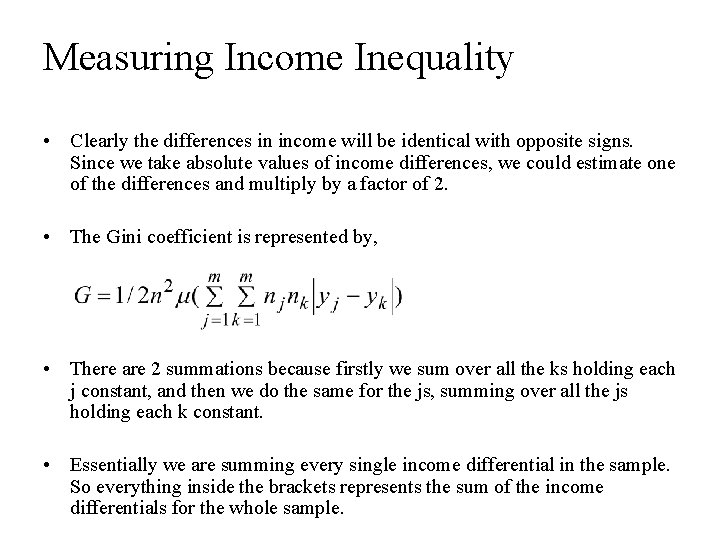 Measuring Income Inequality

• Clearly the differences in income will be identical with opposite signs. Since we take absolute values of income differences, we could estimate one of the differences and multiply by a factor of 2.

• The Gini coefficient is represented by,

$G = 1/2n^2\mu(\sum_{j=1}^{m}\sum_{k=1}^{m} n_j n_k |y_j - y_k|)$

• There are 2 summations because firstly we sum over all the ks holding each j constant, and then we do the same for the js, summing over all the js holding each k constant.

• Essentially we are summing every single income differential in the sample. So everything inside the brackets represents the sum of the income differentials for the whole sample.